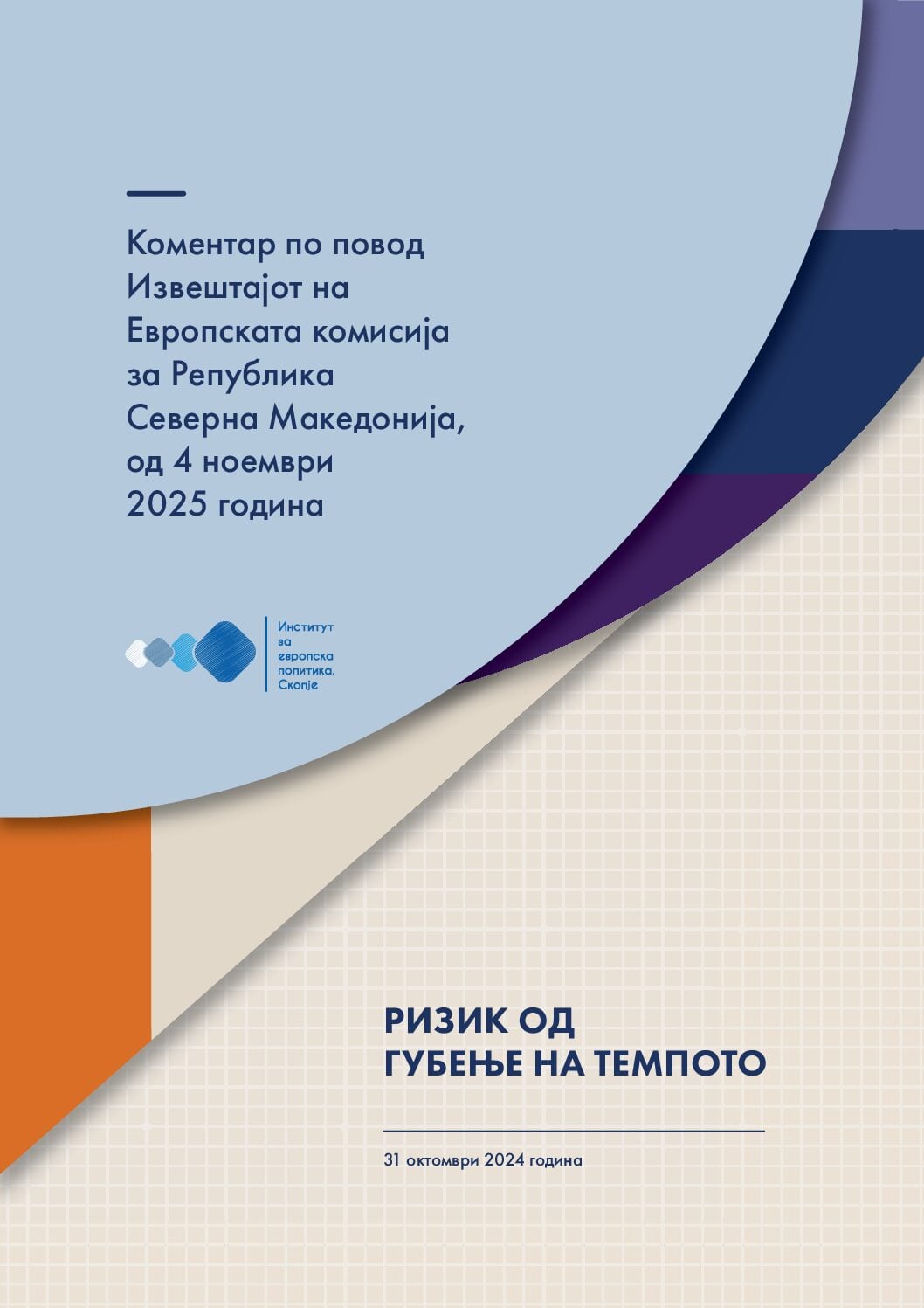 Коментар по повод Извештајот на Европската комисија за Република Северна Македонија, од 4 ноември 2025 година

Институт за европска политика. Скопје

РИЗИК ОД ГУБЕЊЕ НА ТЕМПОТО

31 октомври 2024 година